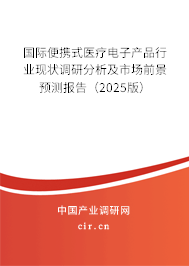 国际便携式医疗电子产品行业现状调研分析及市场前景预测报告（2025版）

中国产业调研网

cir.cn